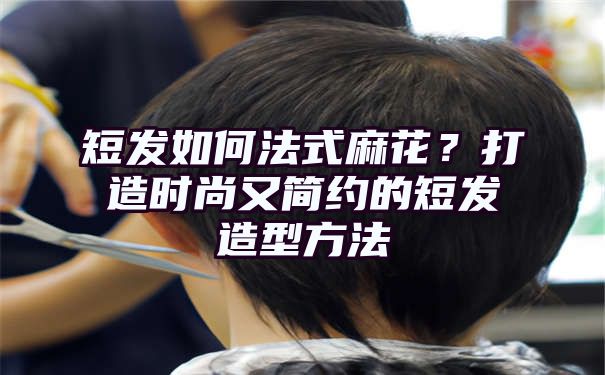 短发如何法式麻花？打造时尚又简约的短发造型方法